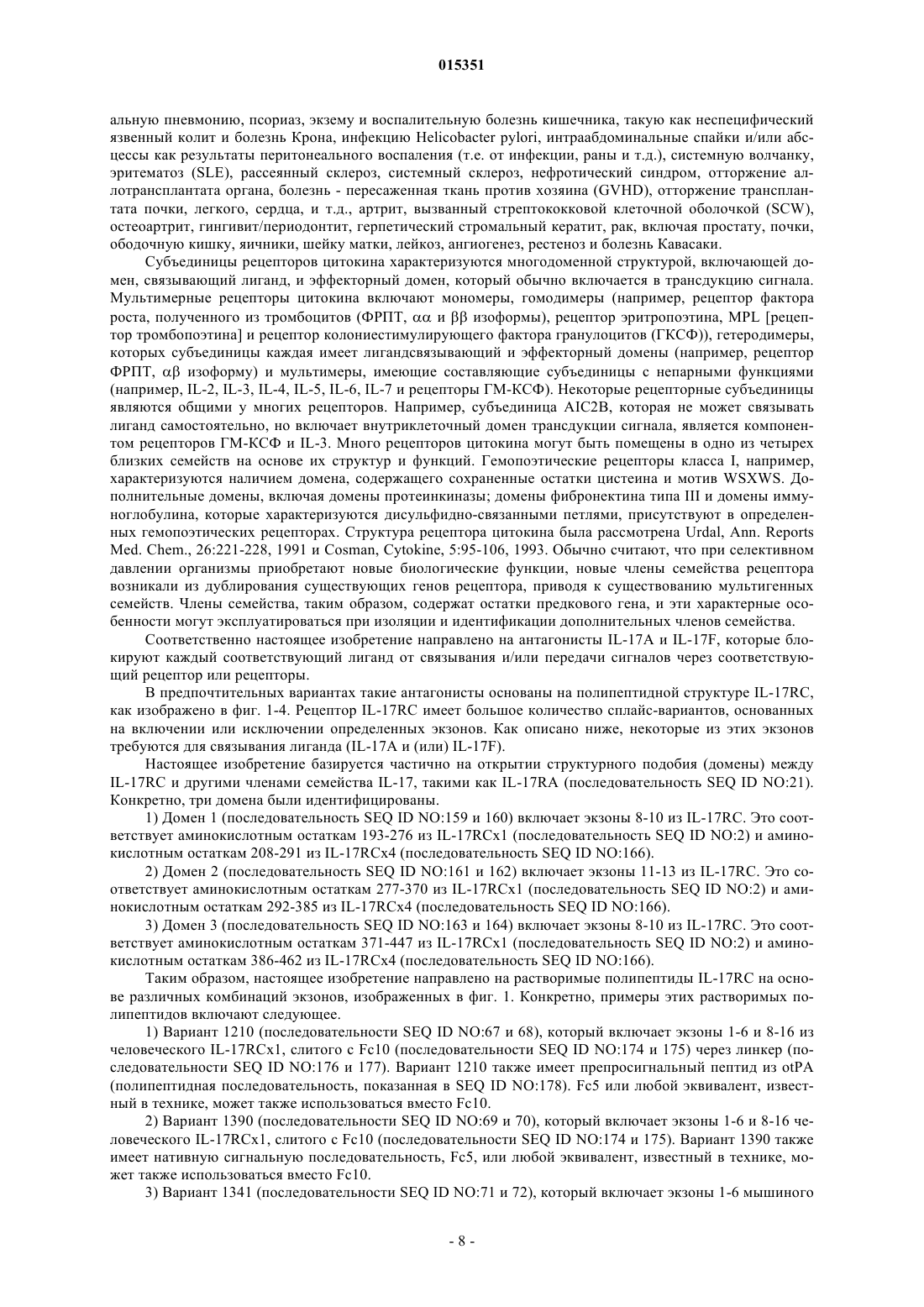 015351

альную пневмонию, псориаз, экзему и воспалительную болезнь кишечника, такую как неспецифический язвенный колит и болезнь Крона, инфекцию Helicobacter pylori, интраабдоминальные спайки и/или абсцессы как результаты перитонеального воспаления (т.е. от инфекции, раны и т.д.), системную волчанку, эритематоз (SLE), рассеянный склероз, системный склероз, нефротический синдром, отторжение аллотрансплантата органа, болезнь - пересаженная ткань против хозяина (GVHD), отторжение трансплантата почки, легкого, сердца, и т.д., артрит, вызванный стрептококковой клеточной оболочкой (SCW), остеоартрит, гингивит/периодонтит, герпетический стромальный кератит, рак, включая простату, почки, ободочную кишку, яичники, шейку матки, лейкоз, ангиогенез, рестеноз и болезнь Кавасаки.

Субъединицы рецепторов цитокина характеризуются многодоменной структурой, включающей домен, связывающий лиганд, и эффекторный домен, который обычно включается в трансдукцию сигнала. Мультимерные рецепторы цитокина включают мономеры, гомодимеры (например, рецептор фактора роста, полученного из тромбоцитов (ФРПТ, αα и ββ изоформы), рецептор эритропоэтина, MPL [рецептор тромбопоэтина] и рецептор колониестимулирующего фактора гранулоцитов (ГКСФ)), гетеродимеры, которых субъединицы каждая имеет лигандсвязывающий и эффекторный домены (например, рецептор ФРПТ, αβ изоформу) и мультимеры, имеющие составляющие субъединицы с непарными функциями (например, IL-2, IL-3, IL-4, IL-5, IL-6, IL-7 и рецепторы ГМ-КСФ). Некоторые рецепторные субъединицы являются общими у многих рецепторов. Например, субъединица AIC2B, которая не может связывать лиганд самостоятельно, но включает внутриклеточный домен трансдукции сигнала, является компонентом рецепторов ГМ-КСФ и IL-3. Много рецепторов цитокина могут быть помещены в одно из четырех близких семейств на основе их структур и функций. Гемопоэтические рецепторы класса I, например, характеризуются наличием домена, содержащего сохраненные остатки цистеина и мотив WSXWS. Дополнительные домены, включая домены протеинкиназы; домены фибронектина типа III и домены иммуноглобулина, которые характеризуются дисульфидно-связанными петлями, присутствуют в определенных гемопоэтических рецепторах. Структура рецептора цитокина была рассмотрена Urdal, Ann. Reports Med. Chem., 26:221-228, 1991 и Cosman, Cytokine, 5:95-106, 1993. Обычно считают, что при селективном давлении организмы приобретают новые биологические функции, новые члены семейства рецептора возникали из дублирования существующих генов рецептора, приводя к существованию мультигенных семейств. Члены семейства, таким образом, содержат остатки предкового гена, и эти характерные особенности могут эксплуатироваться при изоляции и идентификации дополнительных членов семейства.

Соответственно настоящее изобретение направлено на антагонисты IL-17A и IL-17F, которые блокируют каждый соответствующий лиганд от связывания и/или передачи сигналов через соответствующий рецептор или рецепторы.

В предпочтительных вариантах такие антагонисты основаны на полипептидной структуре IL-17RC, как изображено в фиг. 1-4. Рецептор IL-17RC имеет большое количество сплайс-вариантов, основанных на включении или исключении определенных экзонов. Как описано ниже, некоторые из этих экзонов требуются для связывания лиганда (IL-17A и (или) IL-17F).

Настоящее изобретение базируется частично на открытии структурного подобия (домены) между IL-17RC и другими членами семейства IL-17, такими как IL-17RA (последовательность SEQ ID NO:21). Конкретно, три домена были идентифицированы.

1) Домен 1 (последовательность SEQ ID NO:159 и 160) включает экзоны 8-10 из IL-17RC. Это соответствует аминокислотным остаткам 193-276 из IL-17RCx1 (последовательность SEQ ID NO:2) и аминокислотным остаткам 208-291 из IL-17RCx4 (последовательность SEQ ID NO:166).

2) Домен 2 (последовательность SEQ ID NO:161 и 162) включает экзоны 11-13 из IL-17RC. Это соответствует аминокислотным остаткам 277-370 из IL-17RCx1 (последовательность SEQ ID NO:2) и аминокислотным остаткам 292-385 из IL-17RCx4 (последовательность SEQ ID NO:166).

3) Домен 3 (последовательность SEQ ID NO:163 и 164) включает экзоны 8-10 из IL-17RC. Это соответствует аминокислотным остаткам 371-447 из IL-17RCx1 (последовательность SEQ ID NO:2) и аминокислотным остаткам 386-462 из IL-17RCx4 (последовательность SEQ ID NO:166).

Таким образом, настоящее изобретение направлено на растворимые полипептиды IL-17RC на основе различных комбинаций экзонов, изображенных в фиг. 1. Конкретно, примеры этих растворимых полипептидов включают следующее.

1) Вариант 1210 (последовательности SEQ ID NO:67 и 68), который включает экзоны 1-6 и 8-16 из человеческого IL-17RCx1, слитого с Fc10 (последовательности SEQ ID NO:174 и 175) через линкер (последовательности SEQ ID NO:176 и 177). Вариант 1210 также имеет препросигнальный пептид из otPA (полипептидная последовательность, показанная в SEQ ID NO:178). Fc5 или любой эквивалент, известный в технике, может также использоваться вместо Fc10.

2) Вариант 1390 (последовательности SEQ ID NO:69 и 70), который включает экзоны 1-6 и 8-16 человеческого IL-17RCx1, слитого с Fc10 (последовательности SEQ ID NO:174 и 175). Вариант 1390 также имеет нативную сигнальную последовательность, Fc5, или любой эквивалент, известный в технике, может также использоваться вместо Fc10.

3) Вариант 1341 (последовательности SEQ ID NO:71 и 72), который включает экзоны 1-6 мышиного

- 8 -